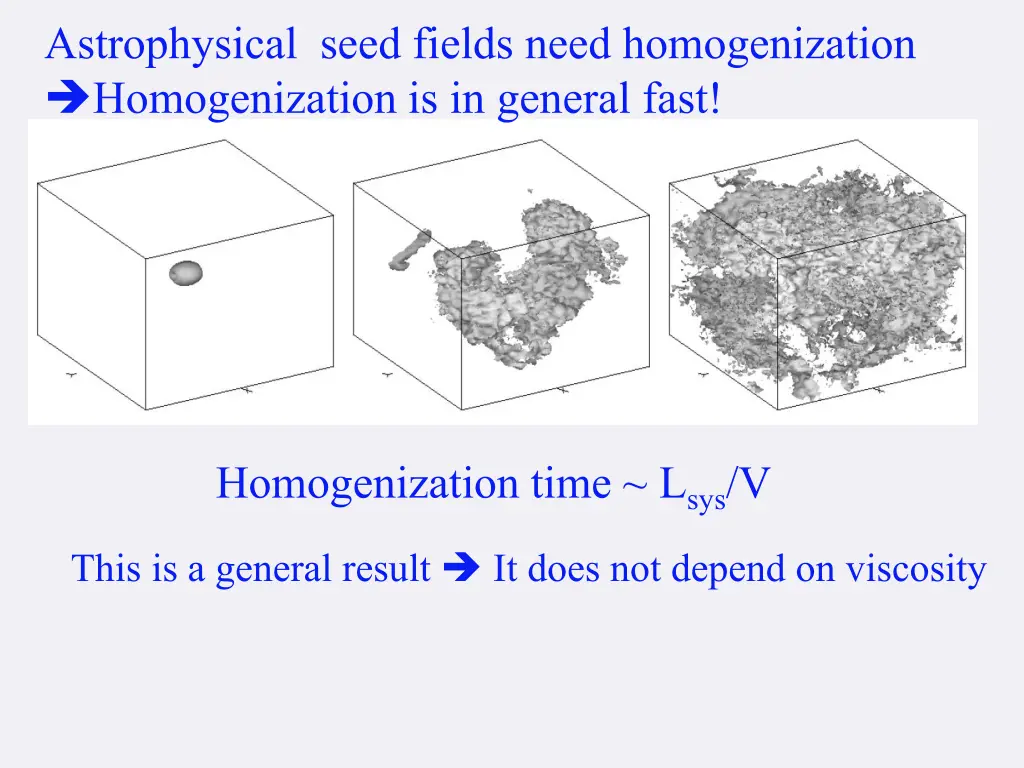 Astrophysical seed fields need homogenization
➔Homogenization is in general fast!

Homogenization time ~ $L_{sys}/V$

This is a general result ➔ It does not depend on viscosity